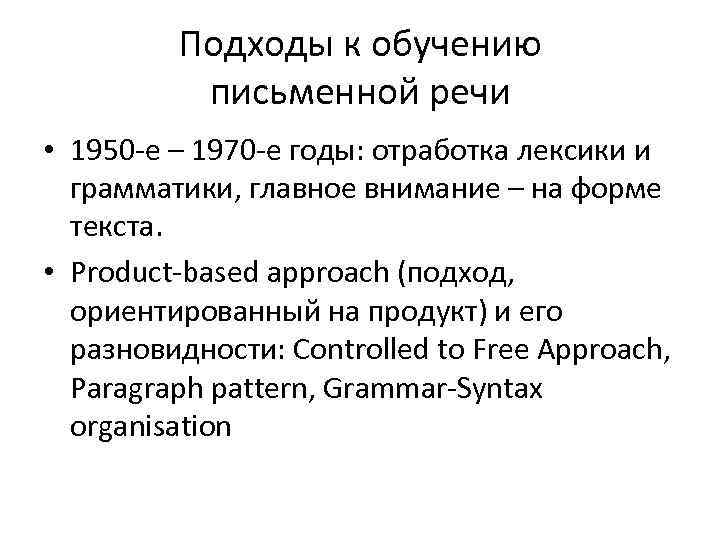 Подходы к обучению письменной речи

• 1950-е – 1970-е годы: отработка лексики и грамматики, главное внимание – на форме текста.
• Product-based approach (подход, ориентированный на продукт) и его разновидности: Controlled to Free Approach, Paragraph pattern, Grammar-Syntax organisation